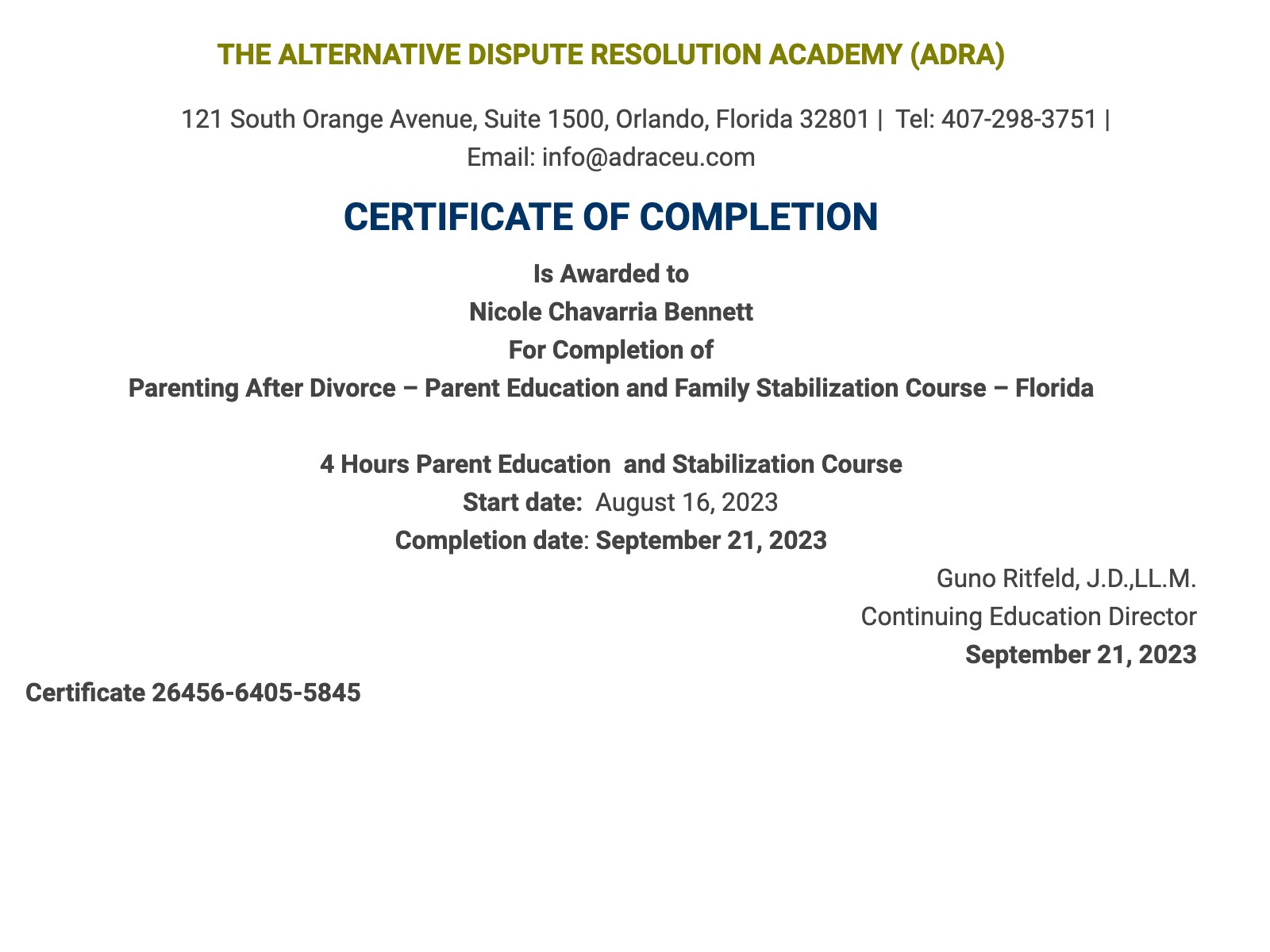 THE ALTERNATIVE DISPUTE RESOLUTION ACADEMY (ADRA)

121 South Orange Avenue, Suite 1500, Orlando, Florida 32801 | Tel: 407-298-3751 | Email: info@adraceu.com

CERTIFICATE OF COMPLETION

Is Awarded to

Nicole Chavarria Bennett

For Completion of

Parenting After Divorce – Parent Education and Family Stabilization Course – Florida

4 Hours Parent Education and Stabilization Course

Start date: August 16, 2023

Completion date: September 21, 2023

Guno Ritfeld, J.D.,LL.M.

Continuing Education Director

September 21, 2023

Certificate 26456-6405-5845